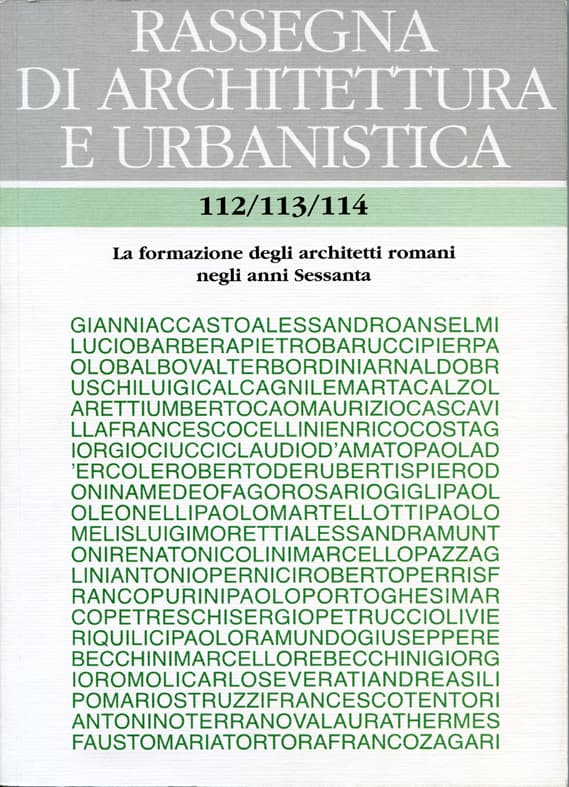 RASSEGNA
DI ARCHITETTURA
E URBANISTICA

112/113/114

La formazione degli architetti romani negli anni Sessanta

GIANNIACCASTOALESSANDROANSELMI
LUCIOBARBERAPIETROBARUCCIPIERPA
OLOBALBOVALTERBORDINIARNALDOBR
USCHILUIGICALCAGNILEMARTACALZOL
ARETTIUMBERTOCAOMAURIZIOCASCAVI
LLAFRANCESCOCELLINIENRICOCOSTAG
IORGIOCIUCCICLAUDIOD'AMATOPAOLAD
'ERCOLEROBERTODERUBERTISPIEROD
ONINAMEDEOFAGOROSARIOGIGLIPAOL
OLEONELLIPAOLOMARTELLOTTIPAOLO
MELISLUIGIMORETTIALESSANDRAMUNT
ONIRENATONICOLINIMARCELLOPAZZAG
LINIANTONIOPERNICIROBERTOPERRISF
RANCOPURINIPAOLOPORTOGHESIMAR
COPETRESCHISERGIOPETRUCCIOLIVIE
RIQUILICIPAOLORAMUNDOGIUSEPPERE
BECCHINIMARCELLOREBECCHINIGIORG
IOROMOLICARLOSEVERATIANDREASILI
POMARIOSTRUZZIFRANCESCOTENTORI
ANTONINOTERRANOVALAURATHERMES
FAUSTOMARIATORTORAFRANCOZAGARI